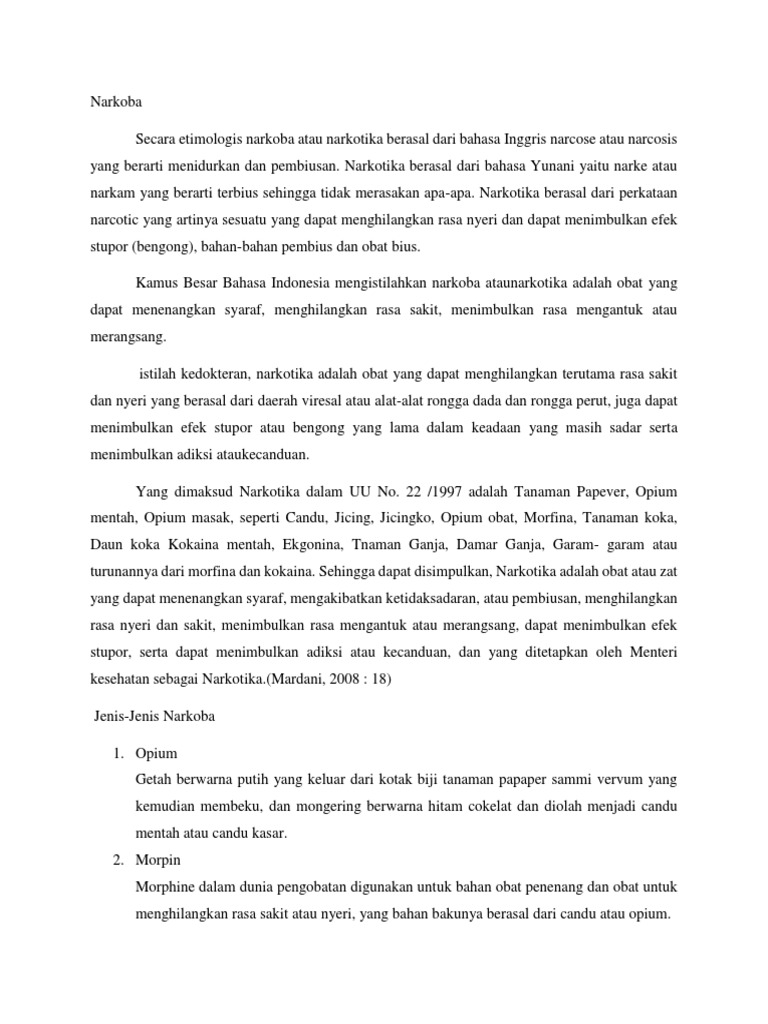 Narkoba

Secara etimologis narkoba atau narkotika berasal dari bahasa Inggris narcose atau narcosis yang berarti menidurkan dan pembiusan. Narkotika berasal dari bahasa Yunani yaitu narke atau narkam yang berarti terbius sehingga tidak merasakan apa-apa. Narkotika berasal dari perkataan narcotic yang artinya sesuatu yang dapat menghilangkan rasa nyeri dan dapat menimbulkan efek stupor (bengong), bahan-bahan pembius dan obat bius.

Kamus Besar Bahasa Indonesia mengistilahkan narkoba ataunarkotika adalah obat yang dapat menenangkan syaraf, menghilangkan rasa sakit, menimbulkan rasa mengantuk atau merangsang.

istilah kedokteran, narkotika adalah obat yang dapat menghilangkan terutama rasa sakit dan nyeri yang berasal dari daerah viresal atau alat-alat rongga dada dan rongga perut, juga dapat menimbulkan efek stupor atau bengong yang lama dalam keadaan yang masih sadar serta menimbulkan adiksi ataukecanduan.

Yang dimaksud Narkotika dalam UU No. 22 /1997 adalah Tanaman Papever, Opium mentah, Opium masak, seperti Candu, Jicing, Jicingko, Opium obat, Morfina, Tanaman koka, Daun koka Kokaina mentah, Ekgonina, Tnaman Ganja, Damar Ganja, Garam- garam atau turunannya dari morfina dan kokaina. Sehingga dapat disimpulkan, Narkotika adalah obat atau zat yang dapat menenangkan syaraf, mengakibatkan ketidaksadaran, atau pembiusan, menghilangkan rasa nyeri dan sakit, menimbulkan rasa mengantuk atau merangsang, dapat menimbulkan efek stupor, serta dapat menimbulkan adiksi atau kecanduan, dan yang ditetapkan oleh Menteri kesehatan sebagai Narkotika.(Mardani, 2008 : 18)

Jenis-Jenis Narkoba

1. Opium
Getah berwarna putih yang keluar dari kotak biji tanaman papaper sammi vervum yang kemudian membeku, dan mongering berwarna hitam cokelat dan diolah menjadi candu mentah atau candu kasar.
2. Morpin
Morphine dalam dunia pengobatan digunakan untuk bahan obat penenang dan obat untuk menghilangkan rasa sakit atau nyeri, yang bahan bakunya berasal dari candu atau opium.